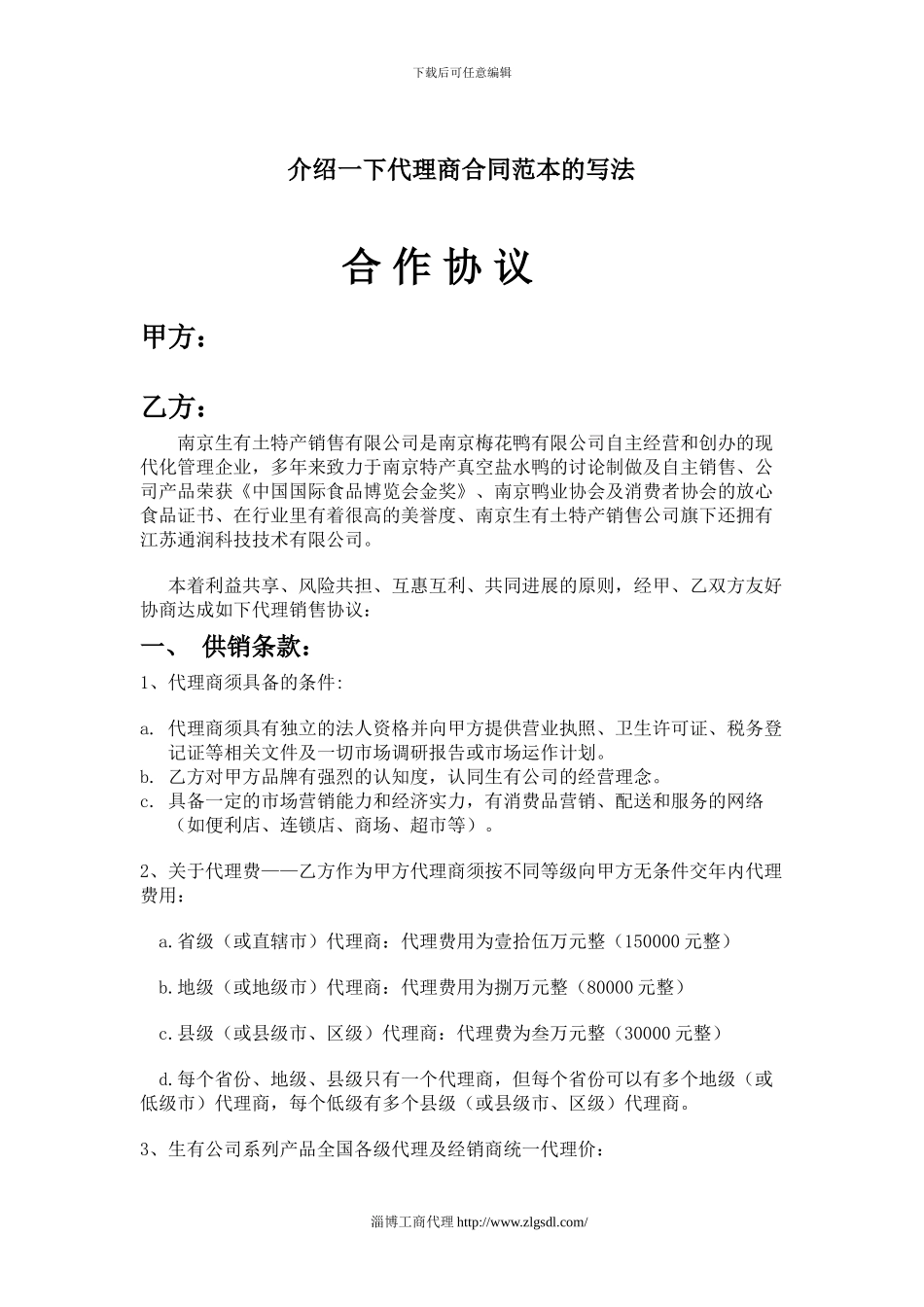 下载后可任意编辑

介绍一下代理商合同范本的写法

合 作 协 议

甲方：

乙方：

南京生有土特产销售有限公司是南京梅花鸭有限公司自主经营和创办的现代化管理企业，多年来致力于南京特产真空盐水鸭的讨论制做及自主销售、公司产品荣获《中国国际食品博览会金奖》、南京鸭业协会及消费者协会的放心食品证书、在行业里有着很高的美誉度、南京生有土特产销售公司旗下还拥有江苏通润科技技术有限公司。

本着利益共享、风险共担、互惠互利、共同进展的原则，经甲、乙双方友好协商达成如下代理销售协议：

一、 供销条款：

1、代理商须具备的条件:

a. 代理商须具有独立的法人资格并向甲方提供营业执照、卫生许可证、税务登记证等相关文件及一切市场调研报告或市场运作计划。
b. 乙方对甲方品牌有强烈的认知度，认同生有公司的经营理念。
c. 具备一定的市场营销能力和经济实力，有消费品营销、配送和服务的网络（如便利店、连锁店、商场、超市等）。

2、关于代理费——乙方作为甲方代理商须按不同等级向甲方无条件交年内代理费用：

a.省级（或直辖市）代理商：代理费用为壹拾伍万元整（150000 元整）

b.地级（或地级市）代理商：代理费用为捌万元整（80000 元整）

c.县级（或县级市、区级）代理商：代理费为叁万元整（30000 元整）

d.每个省份、地级、县级只有一个代理商，但每个省份可以有多个地级（或低级市）代理商，每个低级有多个县级（或县级市、区级）代理商。

3、生有公司系列产品全国各级代理及经销商统一代理价：

淄博工商代理 http://www.zlgsdl.com/